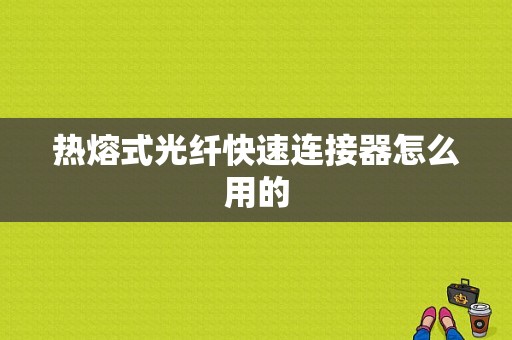 热熔式光纤快速连接器怎么用的